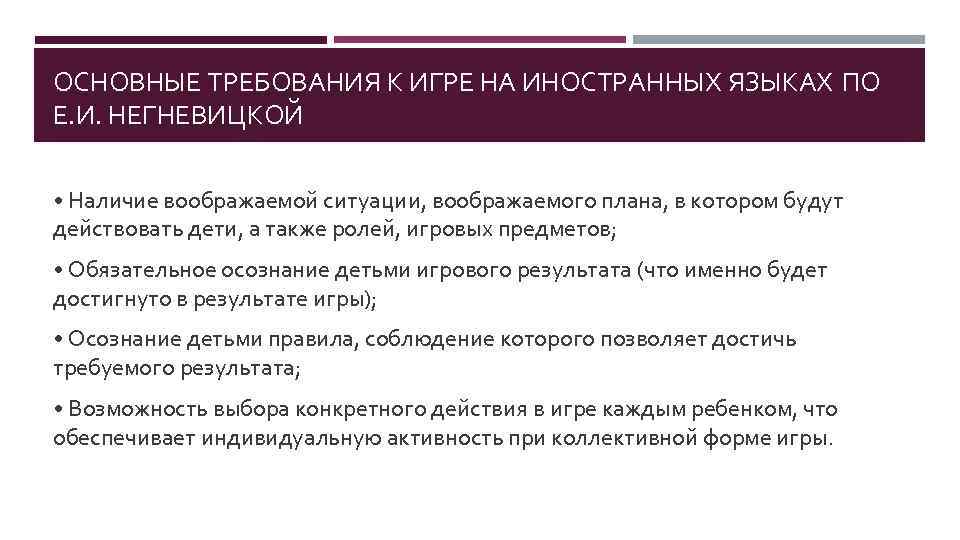 ОСНОВНЫЕ ТРЕБОВАНИЯ К ИГРЕ НА ИНОСТРАННЫХ ЯЗЫКАХ ПО Е.И. НЕГНЕВИЦКОЙ

• Наличие воображаемой ситуации, воображаемого плана, в котором будут действовать дети, а также ролей, игровых предметов;

• Обязательное осознание детьми игрового результата (что именно будет достигнуто в результате игры);

• Осознание детьми правила, соблюдение которого позволяет достичь требуемого результата;

• Возможность выбора конкретного действия в игре каждым ребенком, что обеспечивает индивидуальную активность при коллективной форме игры.